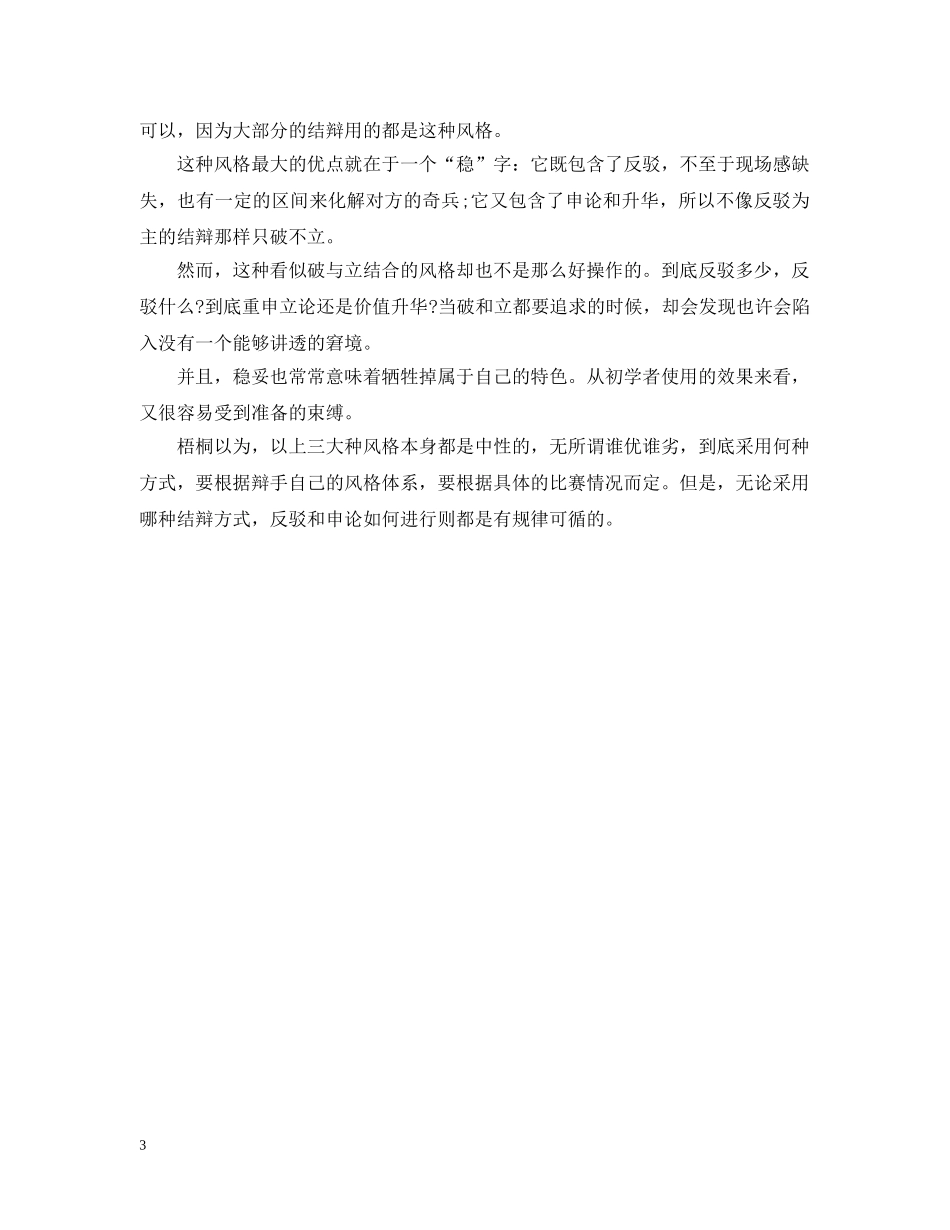 可以，因为大部分的结辩用的都是这种风格。

这种风格最大的优点就在于一个“稳”字：它既包含了反驳，不至于现场感缺失，也有一定的区间来化解对方的奇兵;它又包含了申论和升华，所以不像反驳为主的结辩那样只破不立。

然而，这种看似破与立结合的风格却也不是那么好操作的。到底反驳多少，反驳什么?到底重申立论还是价值升华?当破和立都要追求的时候，却会发现也许会陷入没有一个能够讲透的窘境。

并且，稳妥也常常意味着牺牲掉属于自己的特色。从初学者使用的效果来看，又很容易受到准备的束缚。

梧桐以为，以上三大种风格本身都是中性的，无所谓谁优谁劣，到底采用何种方式，要根据辩手自己的风格体系，要根据具体的比赛情况而定。但是，无论采用哪种结辩方式，反驳和申论如何进行则都是有规律可循的。

3